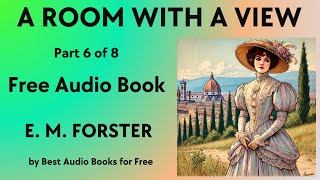 A ROOM WITH A VIEW

Part 6 of 8

Free Audio Book

E. M. FORSTER

by Best Audio Books for Free